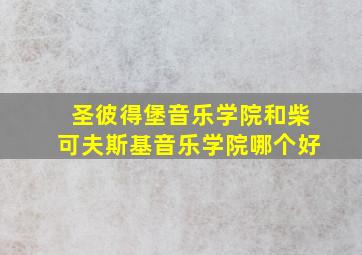 圣彼得堡音乐学院和柴可夫斯基音乐学院哪个好